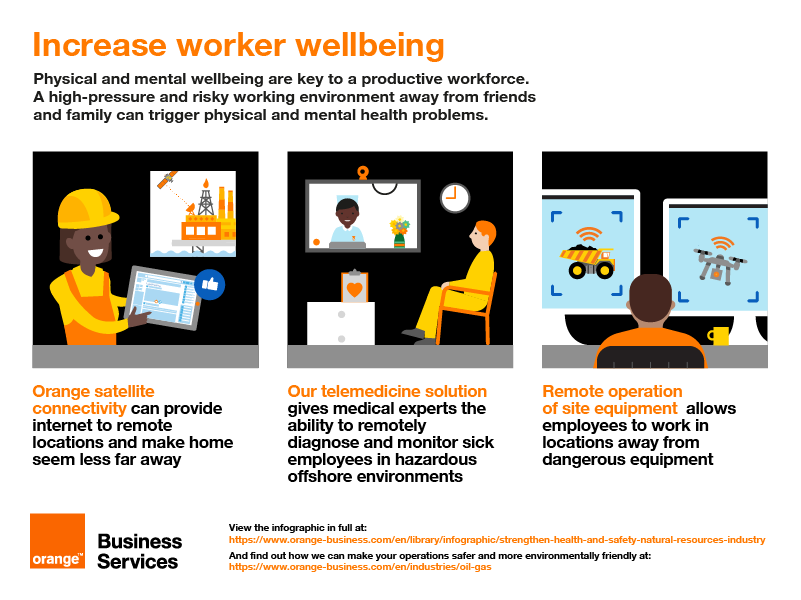 Increase worker wellbeing

Physical and mental wellbeing are key to a productive workforce. A high-pressure and risky working environment away from friends and family can trigger physical and mental health problems.

Orange satellite connectivity can provide internet to remote locations and make home seem less far away

Our telemedicine solution gives medical experts the ability to remotely diagnose and monitor sick employees in hazardous offshore environments

Remote operation of site equipment allows employees to work in locations away from dangerous equipment

orange™

Business Services

View the infographic in full at:
https://www.orange-business.com/en/library/infographic/strengthen-health-and-safety-natural-resources-industry

And find out how we can make your operations safer and more environmentally friendly at:
https://www.orange-business.com/en/industries/oil-gas